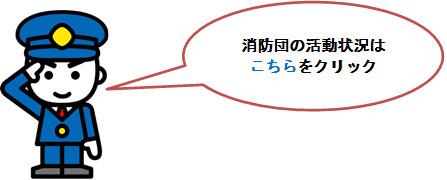 消防団の活動状況は
こちらをクリック